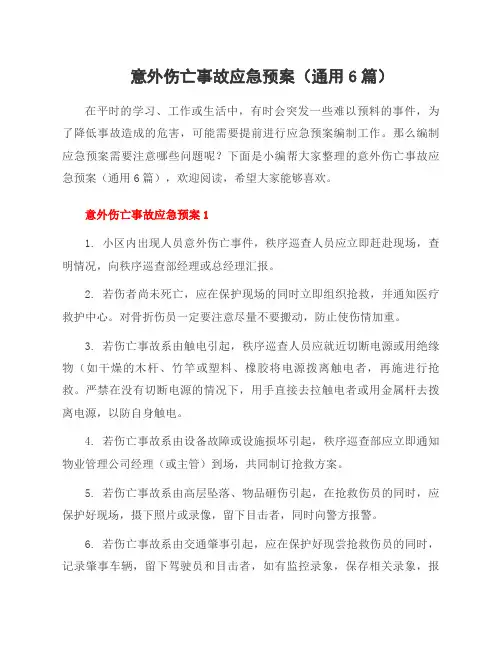 意外伤亡事故应急预案（通用6篇）

在平时的学习、工作或生活中，有时会突发一些难以预料的事件，为了降低事故造成的危害，可能需要提前进行应急预案编制工作。那么编制应急预案需要注意哪些问题呢？下面是小编帮大家整理的意外伤亡事故应急预案（通用6篇），欢迎阅读，希望大家能够喜欢。

意外伤亡事故应急预案1

1. 小区内出现人员意外伤亡事件，秩序巡查人员应立即赶赴现场，查明情况，向秩序巡查部经理或总经理汇报。

2. 若伤者尚未死亡，应在保护现场的同时立即组织抢救，并通知医疗救护中心。对骨折伤员一定要注意尽量不要搬动，防止使伤情加重。

3. 若伤亡事故系由触电引起，秩序巡查人员应就近切断电源或用绝缘物（如干燥的木杆、竹竿或塑料、橡胶将电源拨离触电者，再施进行抢救。严禁在没有切断电源的情况下，用手直接去拉触电者或用金属杆去拨离电源，以防自身触电。

4. 若伤亡事故系由设备故障或设施损坏引起，秩序巡查部应立即通知物业管理公司经理（或主管）到场，共同制订抢救方案。

5. 若伤亡事故系由高层坠落、物品砸伤引起，在抢救伤员的同时，应保护好现场，摄下照片或录像，留下目击者，同时向警方报警。

6. 若伤亡事故系由交通肇事引起，应在保护好现尝抢救伤员的同时，记录肇事车辆，留下驾驶员和目击者，如有监控录象，保存相关录象，报